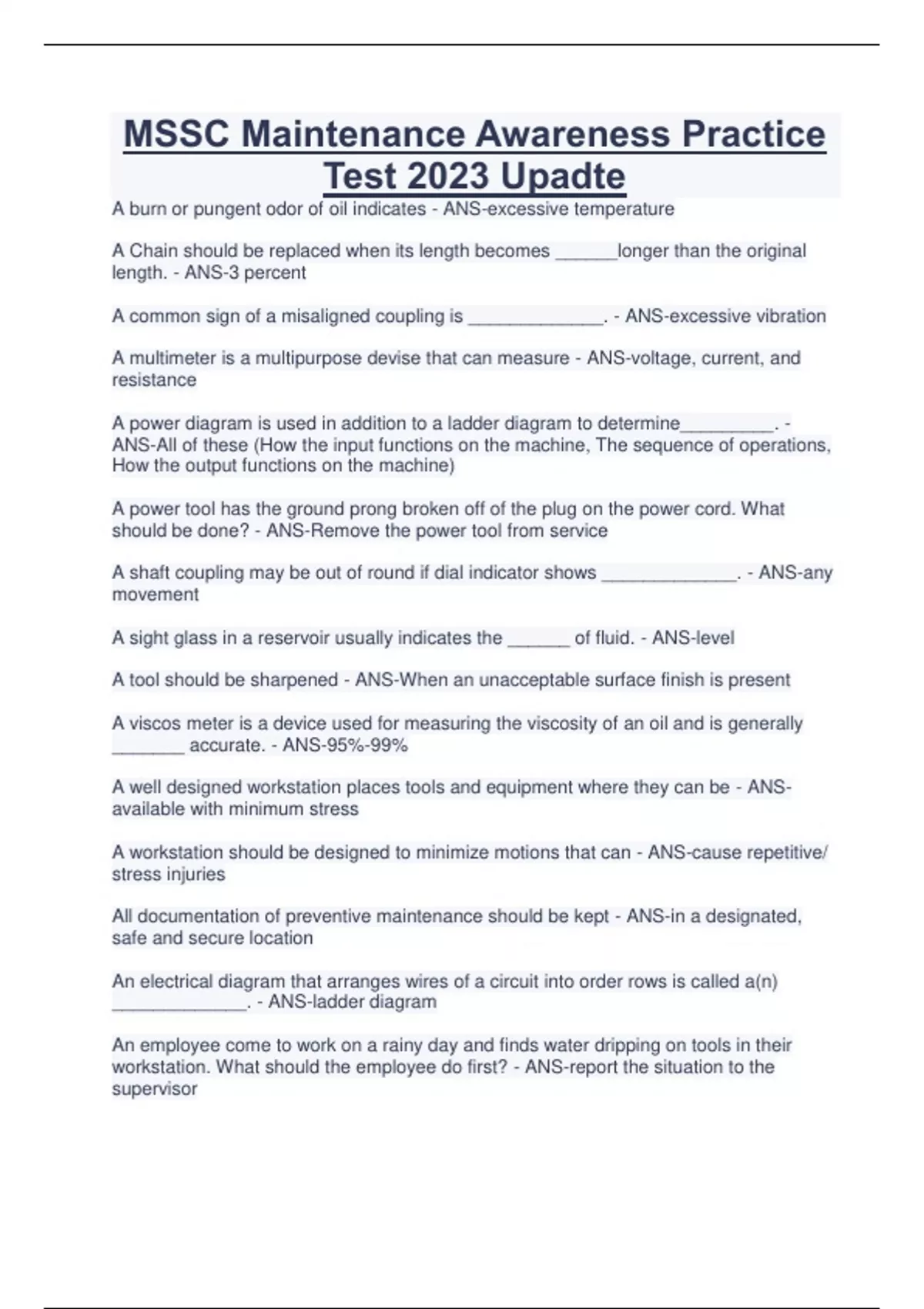 MSSC Maintenance Awareness Practice Test 2023 Upadte

A burn or pungent odor of oil indicates - ANS-excessive temperature

A Chain should be replaced when its length becomes ______longer than the original length. - ANS-3 percent

A common sign of a misaligned coupling is _____________. - ANS-excessive vibration

A multimeter is a multipurpose devise that can measure - ANS-voltage, current, and resistance

A power diagram is used in addition to a ladder diagram to determine_________. - ANS-All of these (How the input functions on the machine, The sequence of operations, How the output functions on the machine)

A power tool has the ground prong broken off of the plug on the power cord. What should be done? - ANS-Remove the power tool from service

A shaft coupling may be out of round if dial indicator shows _____________. - ANS-any movement

A sight glass in a reservoir usually indicates the ______ of fluid. - ANS-level

A tool should be sharpened - ANS-When an unacceptable surface finish is present

A viscos meter is a device used for measuring the viscosity of an oil and is generally _______ accurate. - ANS-95%-99%

A well designed workstation places tools and equipment where they can be - ANS-available with minimum stress

A workstation should be designed to minimize motions that can - ANS-cause repetitive/ stress injuries

All documentation of preventive maintenance should be kept - ANS-in a designated, safe and secure location

An electrical diagram that arranges wires of a circuit into order rows is called a(n) _____________. - ANS-ladder diagram

An employee come to work on a rainy day and finds water dripping on tools in their workstation. What should the employee do first? - ANS-report the situation to the supervisor